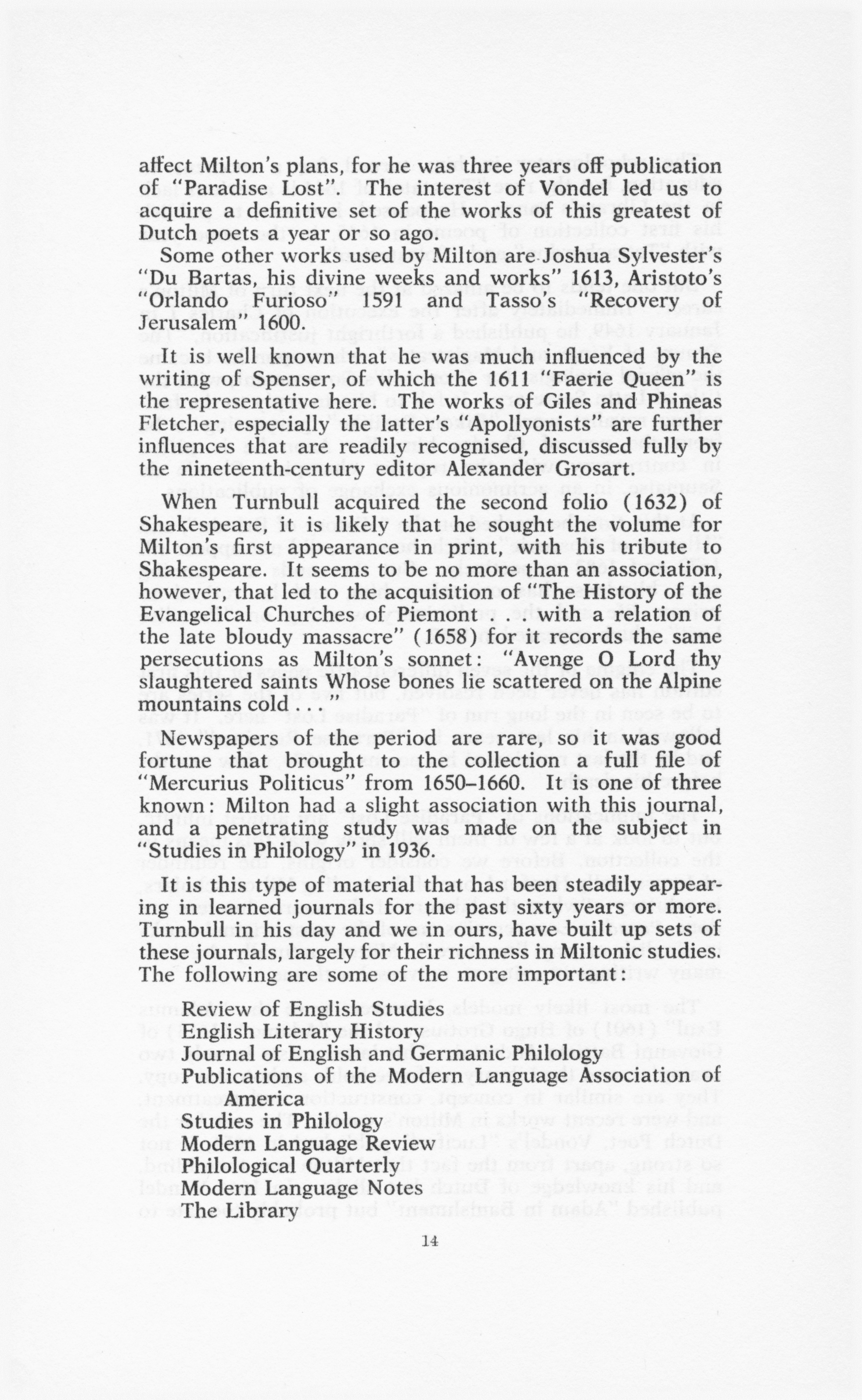 affect Milton's plans, for he was three years off publication of "Paradise Lost". The interest of Vondel led us to acquire a definitive set of the works of this greatest of Dutch poets a year or so ago.

Some other works used by Milton are Joshua Sylvester's "Du Bartas, his divine weeks and works" 1613, Aristoto's "Orlando Furioso" 1591 and Tasso's "Recovery of Jerusalem" 1600.

It is well known that he was much influenced by the writing of Spenser, of which the 1611 "Faerie Queen" is the representative here. The works of Giles and Phineas Fletcher, especially the latter's "Apollyonists" are further influences that are readily recognised, discussed fully by the nineteenth-century editor Alexander Grosart.

When Turnbull acquired the second folio (1632) of Shakespeare, it is likely that he sought the volume for Milton's first appearance in print, with his tribute to Shakespeare. It seems to be no more than an association, however, that led to the acquisition of "The History of the Evangelical Churches of Piemont . . . with a relation of the late bloudy massacre" (1658) for it records the same persecutions as Milton's sonnet: "Avenge O Lord thy slaughtered saints Whose bones lie scattered on the Alpine mountains cold . . ."

Newspapers of the period are rare, so it was good fortune that brought to the collection a full file of "Mercurius Politicus" from 1650–1660. It is one of three known: Milton had a slight association with this journal, and a penetrating study was made on the subject in "Studies in Philology" in 1936.

It is this type of material that has been steadily appearing in learned journals for the past sixty years or more. Turnbull in his day and we in ours, have built up sets of these journals, largely for their richness in Miltonic studies. The following are some of the more important:

Review of English Studies
English Literary History
Journal of English and Germanic Philology
Publications of the Modern Language Association of America
Studies in Philology
Modern Language Review
Philological Quarterly
Modern Language Notes
The Library

14